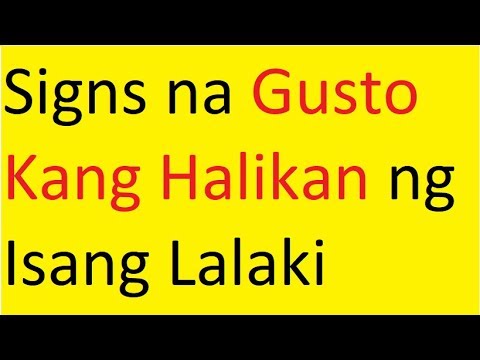 Signs na Gusto Kang Halikan ng Isang Lalaki